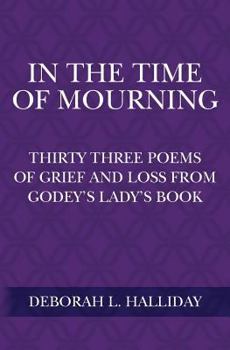 IN THE TIME OF MOURNING

THIRTY THREE POEMS OF GRIEF AND LOSS FROM GODEY'S LADY'S BOOK

DEBORAH L. HALLIDAY